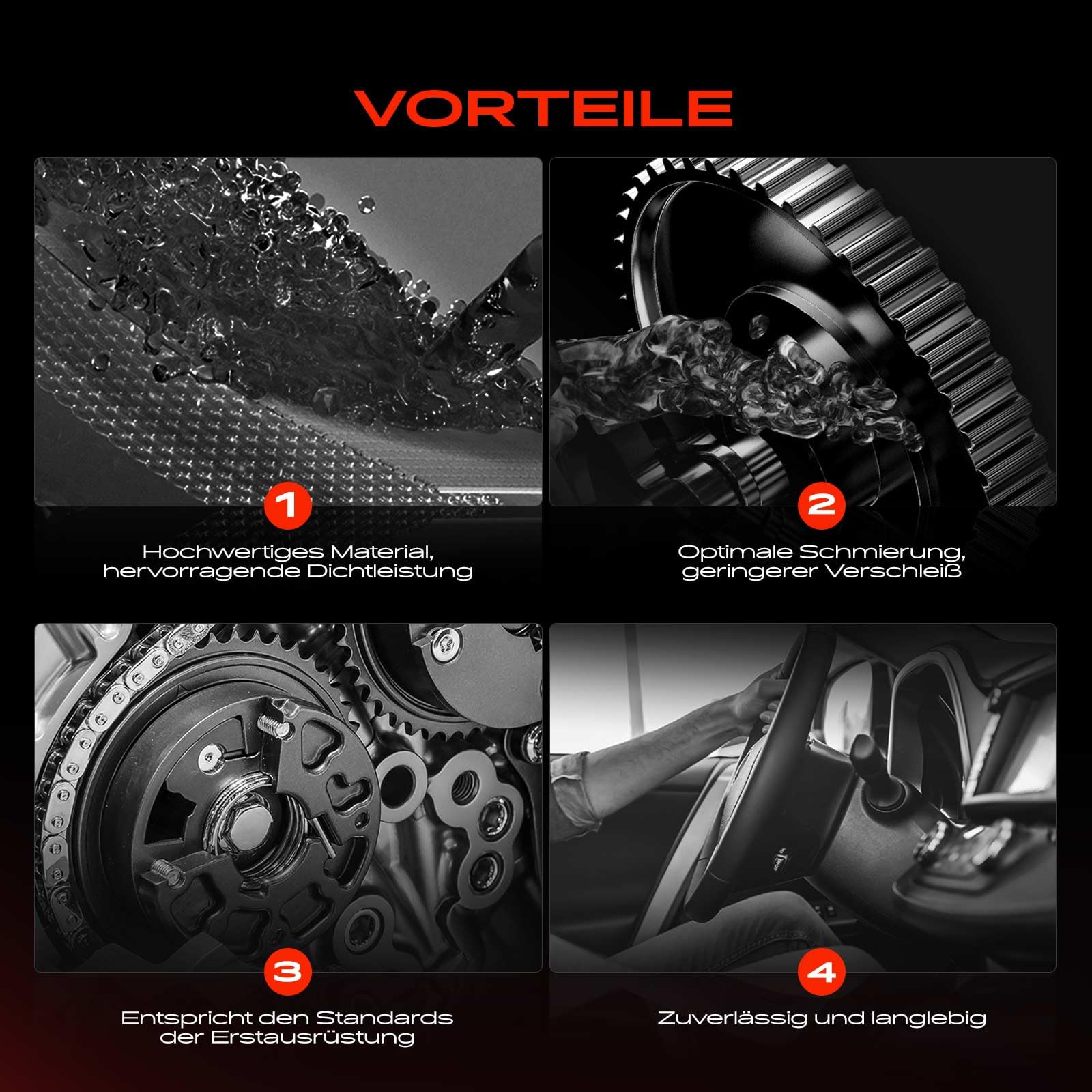 VORTEILE

1

Hochwertiges Material, hervorragende Dichtleistung

2

Optimale Schmierung, geringerer Verschleiß

3

Entspricht den Standards der Erstausrüstung

4

Zuverlässig und langlebig